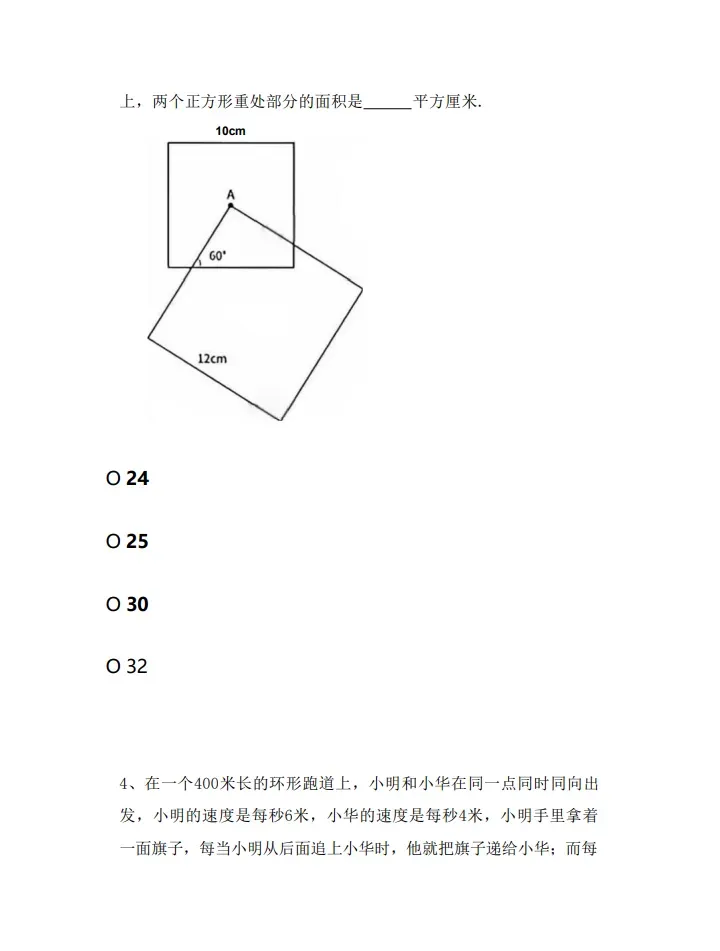 上，两个正方形重处部分的面积是______平方厘米.

10cm

A

60°

12cm

O 24

O 25

O 30

O 32

4、在一个400米长的环形跑道上，小明和小华在同一点同时同向出发，小明的速度是每秒6米，小华的速度是每秒4米，小明手里拿着一面旗子，每当小明从后面追上小华时，他就把旗子递给小华；而每